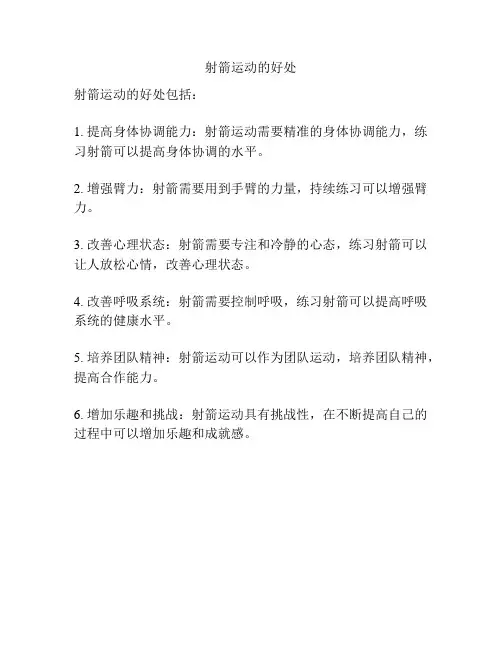 射箭运动的好处

射箭运动的好处包括：

1. 提高身体协调能力：射箭运动需要精准的身体协调能力，练习射箭可以提高身体协调的水平。

2. 增强臂力：射箭需要用到手臂的力量，持续练习可以增强臂力。

3. 改善心理状态：射箭需要专注和冷静的心态，练习射箭可以让人放松心情，改善心理状态。

4. 改善呼吸系统：射箭需要控制呼吸，练习射箭可以提高呼吸系统的健康水平。

5. 培养团队精神：射箭运动可以作为团队运动，培养团队精神，提高合作能力。

6. 增加乐趣和挑战：射箭运动具有挑战性，在不断提高自己的过程中可以增加乐趣和成就感。